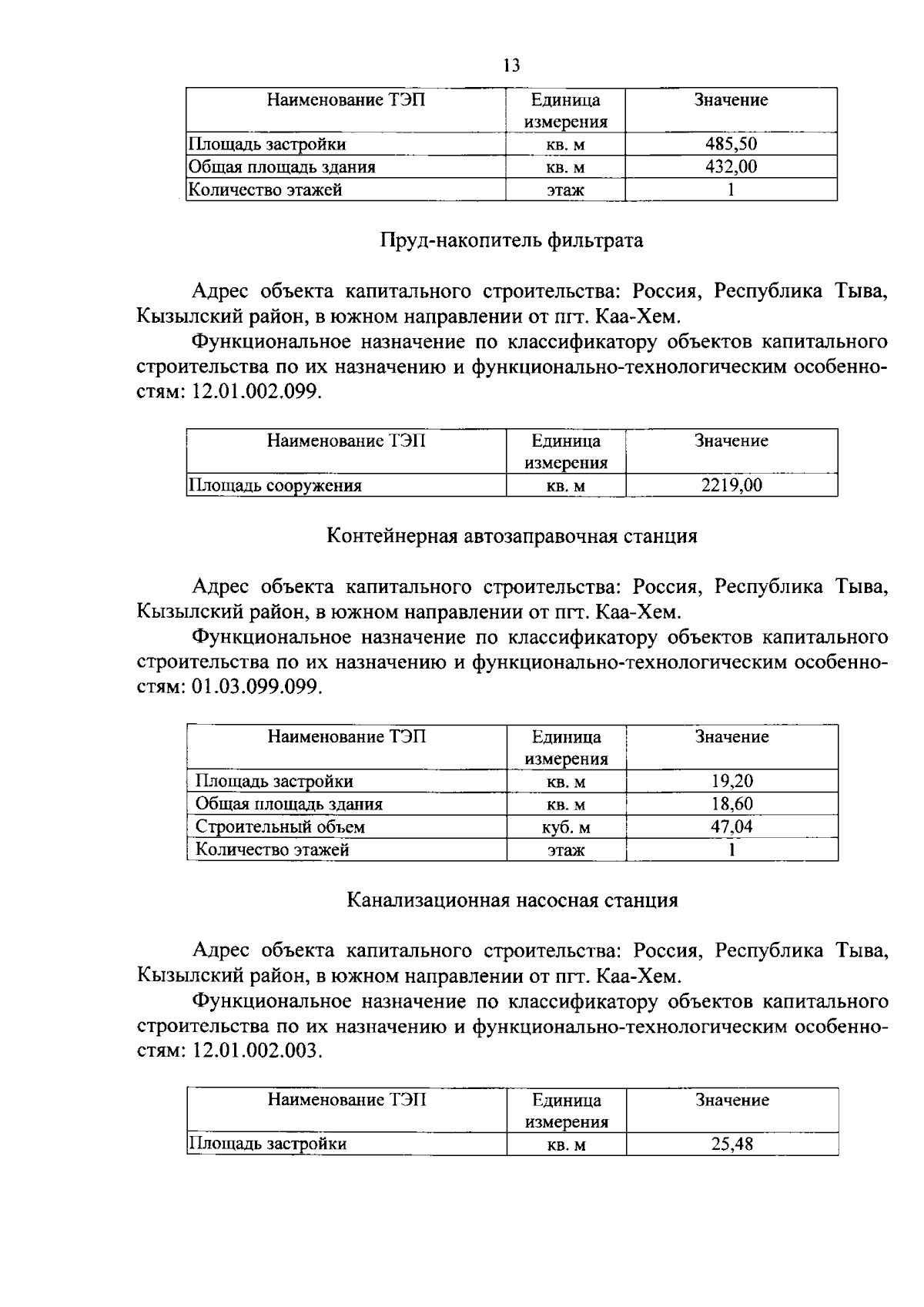 13

| Наименование ТЭП | Единица измерения | Значение |
|---|---|---|
| Площадь застройки | кв. м | 485,50 |
| Общая площадь здания | кв. м | 432,00 |
| Количество этажей | этаж | 1 |

Пруд-накопитель фильтрата

Адрес объекта капитального строительства: Россия, Республика Тыва, Кызылский район, в южном направлении от пгт. Каа-Хем.

Функциональное назначение по классификатору объектов капитального строительства по их назначению и функционально-технологическим особенностям: 12.01.002.099.

| Наименование ТЭП | Единица измерения | Значение |
|---|---|---|
| Площадь сооружения | кв. м | 2219,00 |

Контейнерная автозаправочная станция

Адрес объекта капитального строительства: Россия, Республика Тыва, Кызылский район, в южном направлении от пгт. Каа-Хем.

Функциональное назначение по классификатору объектов капитального строительства по их назначению и функционально-технологическим особенностям: 01.03.099.099.

| Наименование ТЭП | Единица измерения | Значение |
|---|---|---|
| Площадь застройки | кв. м | 19,20 |
| Общая площадь здания | кв. м | 18,60 |
| Строительный объем | куб. м | 47,04 |
| Количество этажей | этаж | 1 |

Канализационная насосная станция

Адрес объекта капитального строительства: Россия, Республика Тыва, Кызылский район, в южном направлении от пгт. Каа-Хем.

Функциональное назначение по классификатору объектов капитального строительства по их назначению и функционально-технологическим особенностям: 12.01.002.003.

| Наименование ТЭП | Единица измерения | Значение |
|---|---|---|
| Площадь застройки | кв. м | 25,48 |